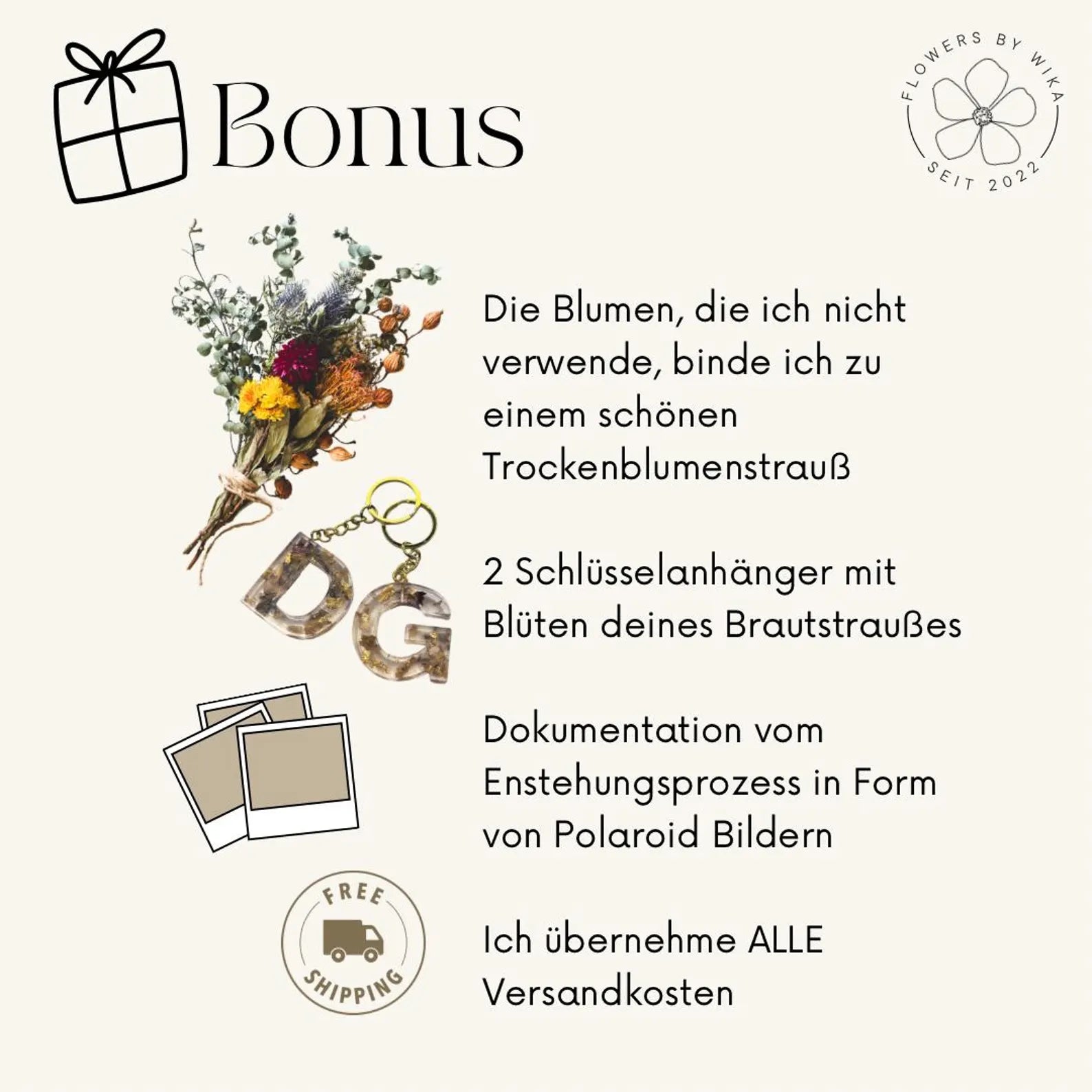 Bonus

FLOWERS BY WIKA
SEIT 2022

Die Blumen, die ich nicht verwende, binde ich zu einem schönen Trockenblumenstrauß

D G

2 Schlüsselanhänger mit Blüten deines Brautstraußes

Dokumentation vom Enstehungsprozess in Form von Polaroid Bildern

FREE SHIPPING

Ich übernehme ALLE Versandkosten